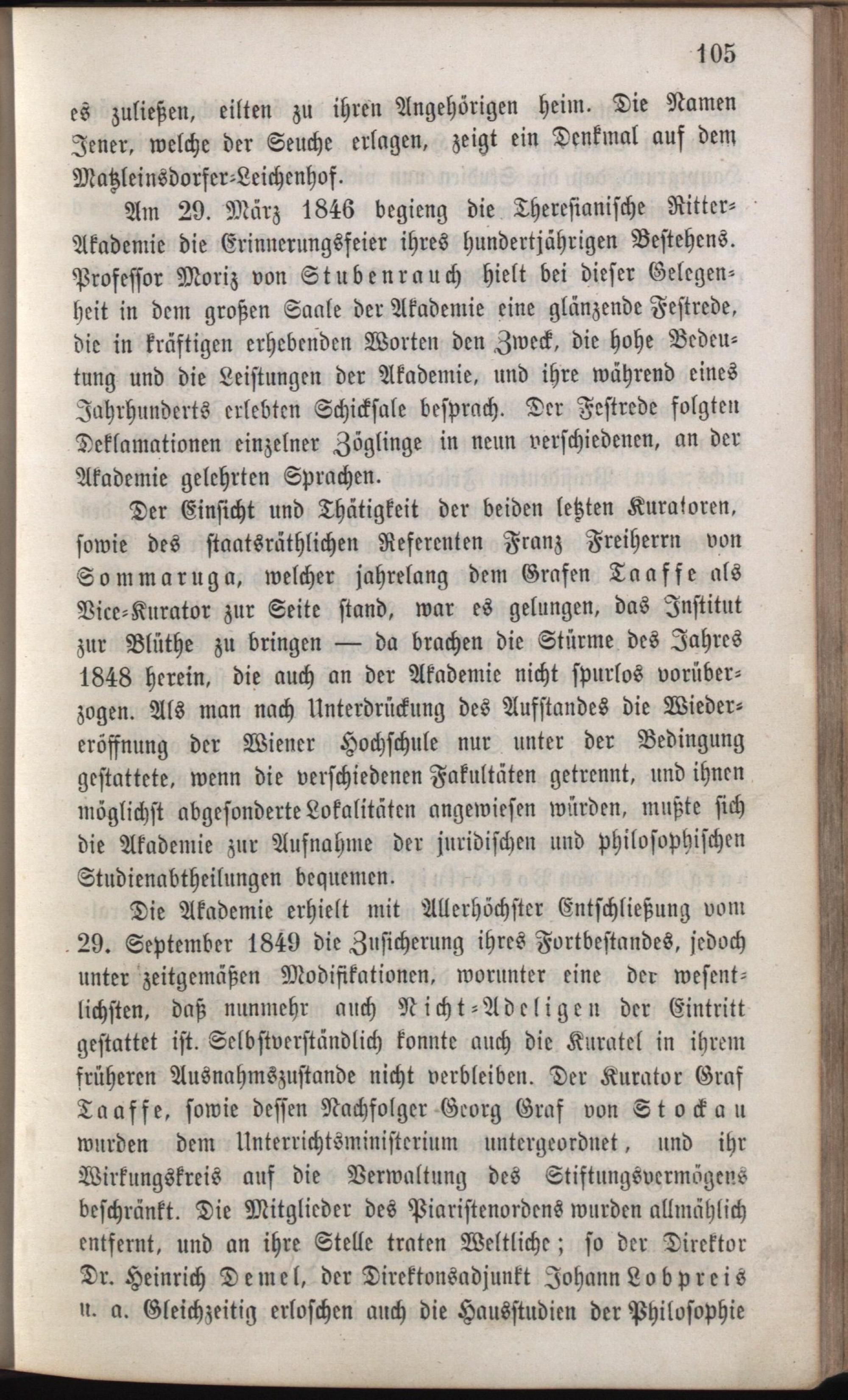 105

es zuließen, eilten zu ihren Angehörigen heim. Die Namen Jener, welche der Seuche erlagen, zeigt ein Denkmal auf dem Matzleinsdorfer-Leichenhof.

Am 29. März 1846 begieng die Theresianische Ritter-Akademie die Erinnerungsfeier ihres hundertjährigen Bestehens. Professor Moriz von Stubenrauch hielt bei dieser Gelegenheit in dem großen Saale der Akademie eine glänzende Festrede, die in kräftigen erhebenden Worten den Zweck, die hohe Bedeutung und die Leistungen der Akademie, und ihre während eines Jahrhunderts erlebten Schicksale besprach. Der Festrede folgten Deklamationen einzelner Zöglinge in neun verschiedenen, an der Akademie gelehrten Sprachen.

Der Einsicht und Thätigkeit der beiden letzten Kuratoren, sowie des staatsräthlichen Referenten Franz Freiherrn von Sommaruga, welcher jahrelang dem Grafen Taaffe als Vice-Kurator zur Seite stand, war es gelungen, das Institut zur Blüthe zu bringen — da brachen die Stürme des Jahres 1848 herein, die auch an der Akademie nicht spurlos vorüberzogen. Als man nach Unterdrückung des Aufstandes die Wiedereröffnung der Wiener Hochschule nur unter der Bedingung gestattete, wenn die verschiedenen Fakultäten getrennt, und ihnen möglichst abgesonderte Lokalitäten angewiesen würden, mußte sich die Akademie zur Aufnahme der juridischen und philosophischen Studienabtheilungen bequemen.

Die Akademie erhielt mit Allerhöchster Entschließung vom 29. September 1849 die Zusicherung ihres Fortbestandes, jedoch unter zeitgemäßen Modifikationen, worunter eine der wesentlichsten, daß nunmehr auch Nicht-Adeligen der Eintritt gestattet ist. Selbstverständlich konnte auch die Kuratel in ihrem früheren Ausnahmszustande nicht verbleiben. Der Kurator Graf Taaffe, sowie dessen Nachfolger Georg Graf von Stockau wurden dem Unterrichtsministerium untergeordnet, und ihr Wirkungskreis auf die Verwaltung des Stiftungsvermögens beschränkt. Die Mitglieder des Piaristenordens wurden allmählich entfernt, und an ihre Stelle traten Weltliche; so der Direktor Dr. Heinrich Demel, der Direktonsadjunkt Johann Lobpreis u. a. Gleichzeitig erloschen auch die Hausstudien der Philosophie